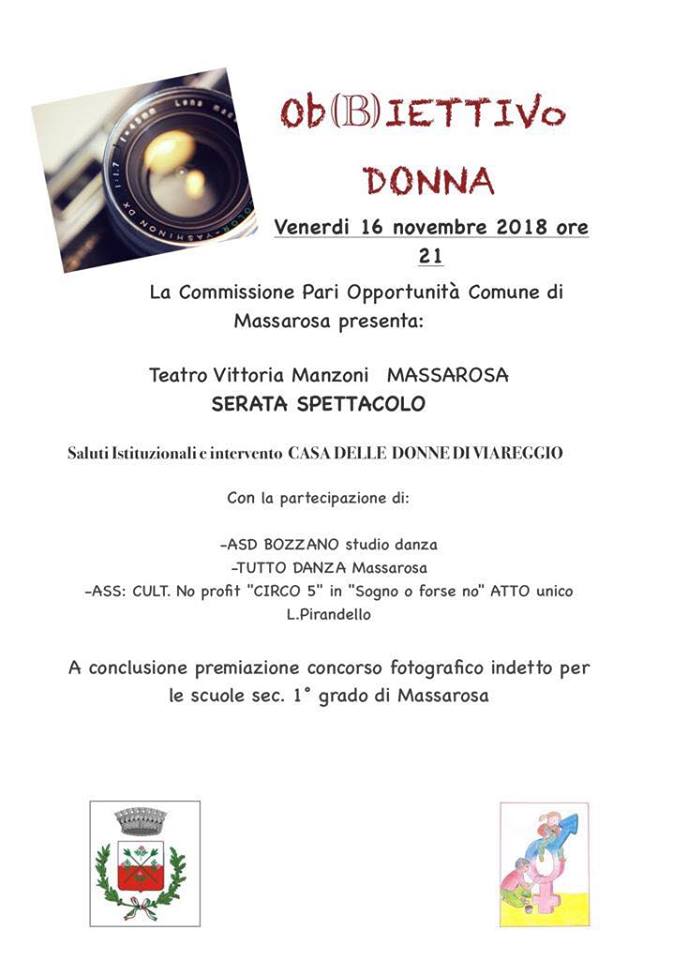 Ob(B)IETTIVO

DONNA

Venerdi 16 novembre 2018 ore 21

La Commissione Pari Opportunità Comune di Massarosa presenta:

Teatro Vittoria Manzoni MASSAROSA

SERATA SPETTACOLO

Saluti Istituzionali e intervento CASA DELLE DONNE DI VIAREGGIO

Con la partecipazione di:

-ASD BOZZANO studio danza
-TUTTO DANZA Massarosa
-ASS: CULT. No profit "CIRCO 5" in "Sogno o forse no" ATTO unico L.Pirandello

A conclusione premiazione concorso fotografico indetto per le scuole sec. 1° grado di Massarosa